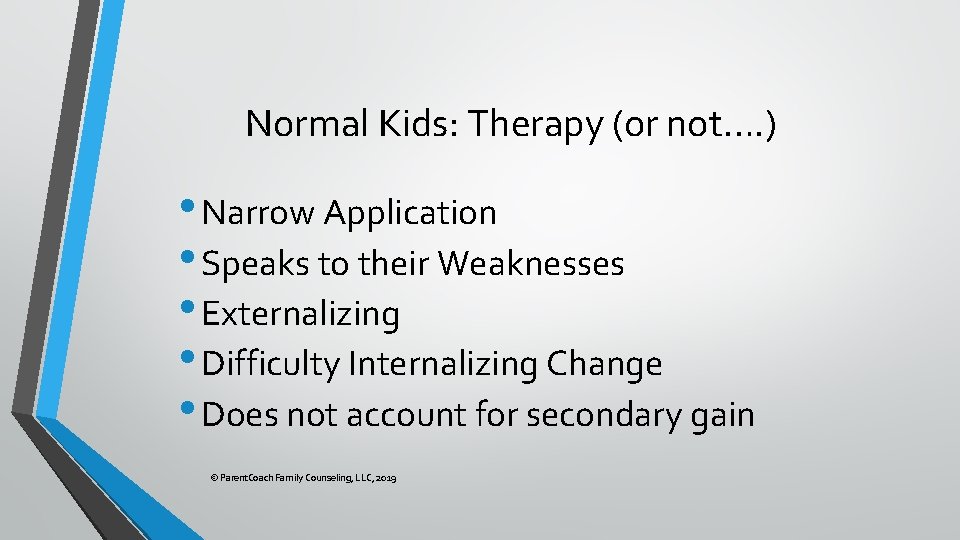 Normal Kids: Therapy (or not….)

• Narrow Application
• Speaks to their Weaknesses
• Externalizing
• Difficulty Internalizing Change
• Does not account for secondary gain

© ParentCoach Family Counseling, LLC, 2019